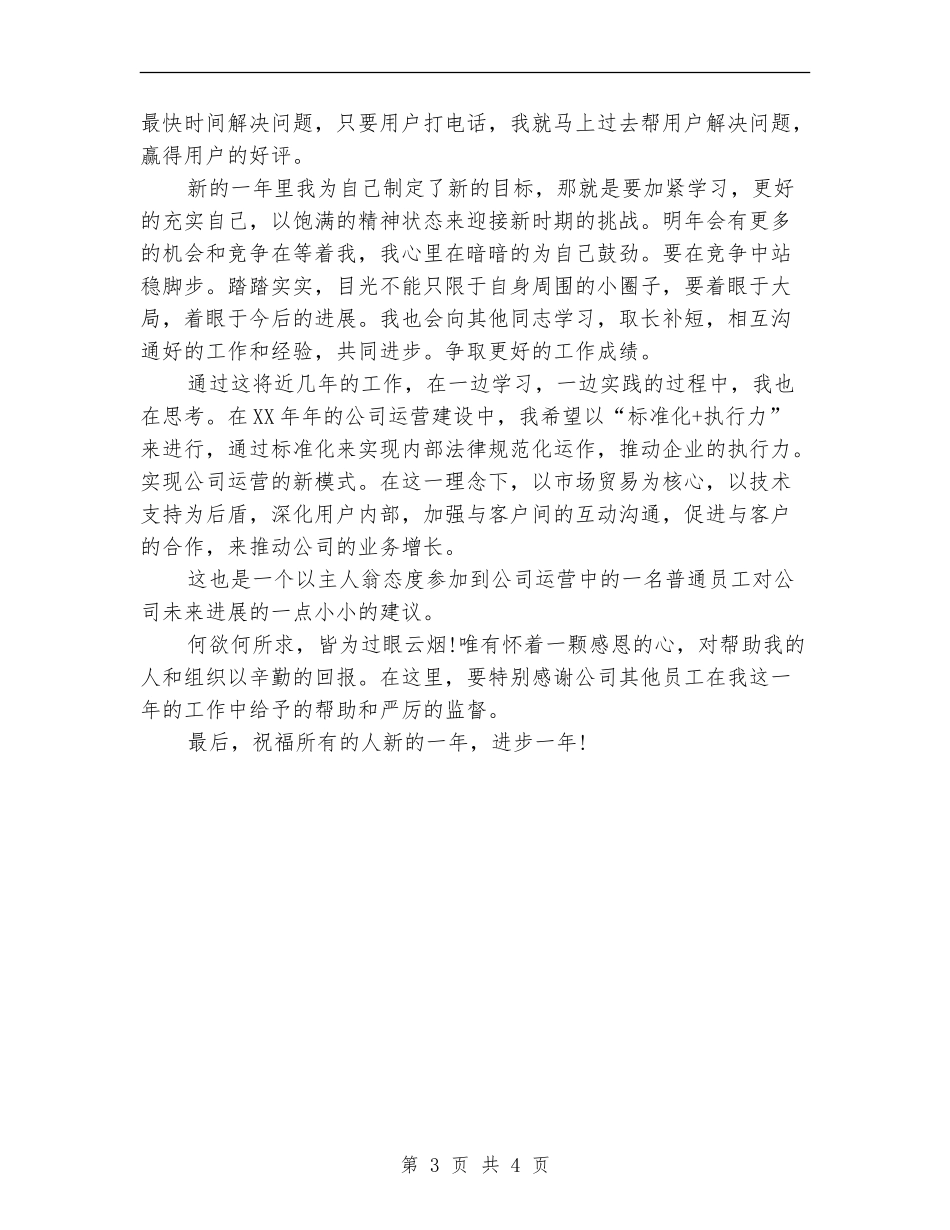 最快时间解决问题，只要用户打电话，我就马上过去帮用户解决问题，赢得用户的好评。

新的一年里我为自己制定了新的目标，那就是要加紧学习，更好的充实自己，以饱满的精神状态来迎接新时期的挑战。明年会有更多的机会和竞争在等着我，我心里在暗暗的为自己鼓劲。要在竞争中站稳脚步。踏踏实实，目光不能只限于自身周围的小圈子，要着眼于大局，着眼于今后的进展。我也会向其他同志学习，取长补短，相互沟通好的工作和经验，共同进步。争取更好的工作成绩。

通过这将近几年的工作，在一边学习，一边实践的过程中，我也在思考。在XX年年的公司运营建设中，我希望以“标准化+执行力”来进行，通过标准化来实现内部法律规范化运作，推动企业的执行力。实现公司运营的新模式。在这一理念下，以市场贸易为核心，以技术支持为后盾，深化用户内部，加强与客户间的互动沟通，促进与客户的合作，来推动公司的业务增长。

这也是一个以主人翁态度参加到公司运营中的一名普通员工对公司未来进展的一点小小的建议。

何欲何所求，皆为过眼云烟!唯有怀着一颗感恩的心，对帮助我的人和组织以辛勤的回报。在这里，要特别感谢公司其他员工在我这一年的工作中给予的帮助和严厉的监督。

最后，祝福所有的人新的一年，进步一年!

第 3 页 共 4 页